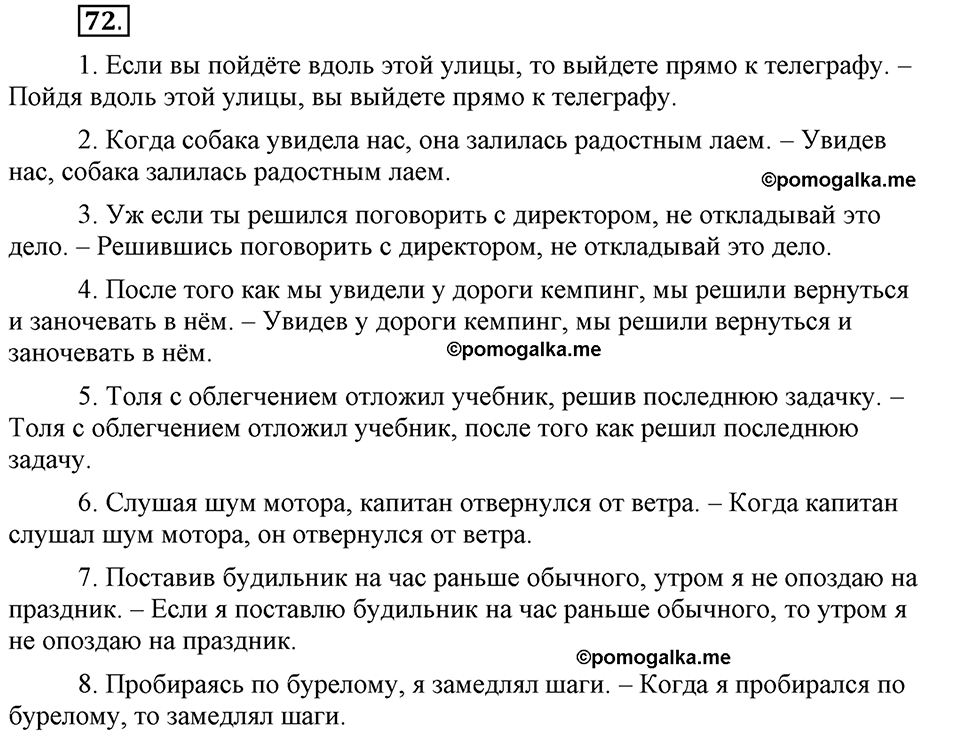 72.

1. Если вы пойдёте вдоль этой улицы, то выйдете прямо к телеграфу. – Пойдя вдоль этой улицы, вы выйдете прямо к телеграфу.

2. Когда собака увидела нас, она залилась радостным лаем. – Увидев нас, собака залилась радостным лаем.

©pomogalka.me

3. Уж если ты решился поговорить с директором, не откладывай это дело. – Решившись поговорить с директором, не откладывай это дело.

4. После того как мы увидели у дороги кемпинг, мы решили вернуться и заночевать в нём. – Увидев у дороги кемпинг, мы решили вернуться и заночевать в нём.

©pomogalka.me

5. Толя с облегчением отложил учебник, решив последнюю задачку. – Толя с облегчением отложил учебник, после того как решил последнюю задачу.

6. Слушая шум мотора, капитан отвернулся от ветра. – Когда капитан слушал шум мотора, он отвернулся от ветра.

7. Поставив будильник на час раньше обычного, утром я не опоздаю на праздник. – Если я поставлю будильник на час раньше обычного, то утром я не опоздаю на праздник.

©pomogalka.me

8. Пробираясь по бурелому, я замедлял шаги. – Когда я пробирался по бурелому, то замедлял шаги.